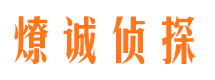 燎诚侦探